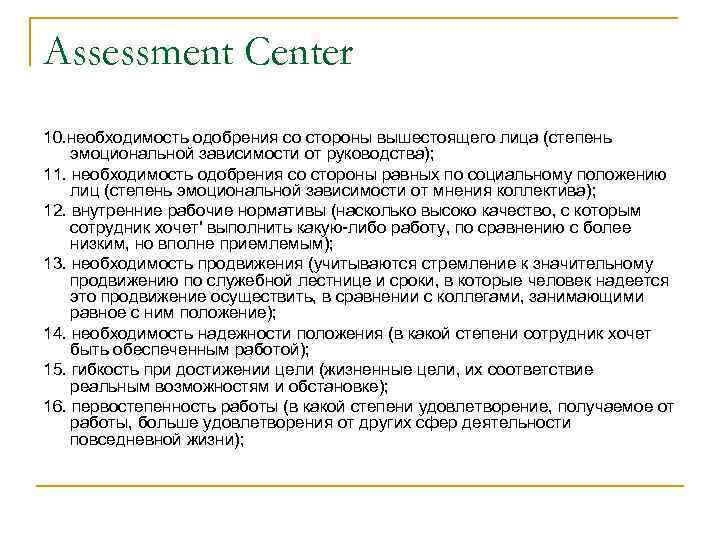 Assessment Center

10.необходимость одобрения со стороны вышестоящего лица (степень эмоциональной зависимости от руководства);

11. необходимость одобрения со стороны равных по социальному положению лиц (степень эмоциональной зависимости от мнения коллектива);

12. внутренние рабочие нормативы (насколько высоко качество, с которым сотрудник хочет' выполнить какую-либо работу, по сравнению с более низким, но вполне приемлемым);

13. необходимость продвижения (учитываются стремление к значительному продвижению по служебной лестнице и сроки, в которые человек надеется это продвижение осуществить, в сравнении с коллегами, занимающими равное с ним положение);

14. необходимость надежности положения (в какой степени сотрудник хочет быть обеспеченным работой);

15. гибкость при достижении цели (жизненные цели, их соответствие реальным возможностям и обстановке);

16. первостепенность работы (в какой степени удовлетворение, получаемое от работы, больше удовлетворения от других сфер деятельности повседневной жизни);